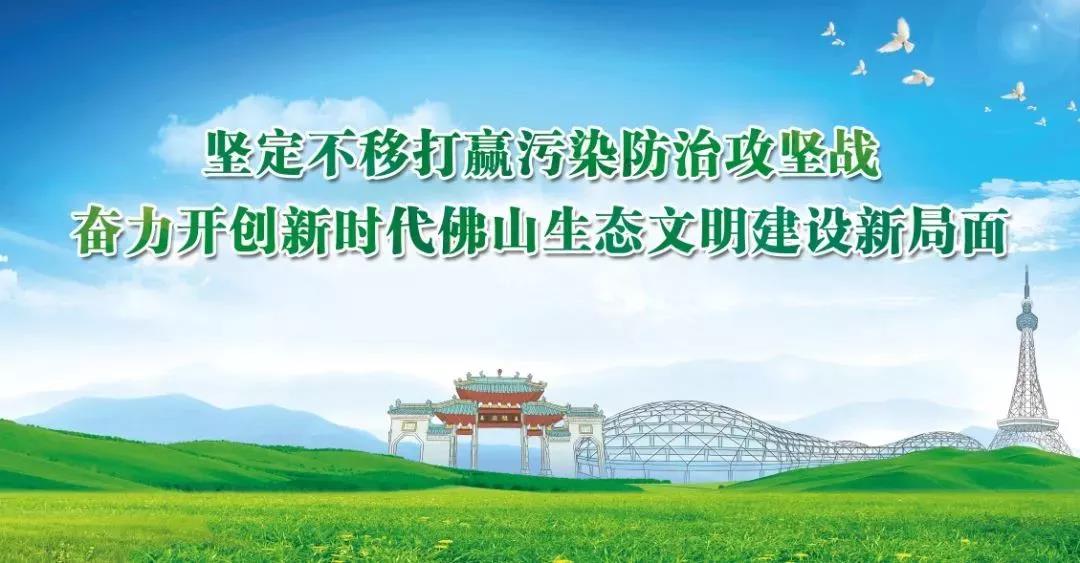 坚定不移打赢污染防治攻坚战
奋力开创新时代佛山生态文明建设新局面